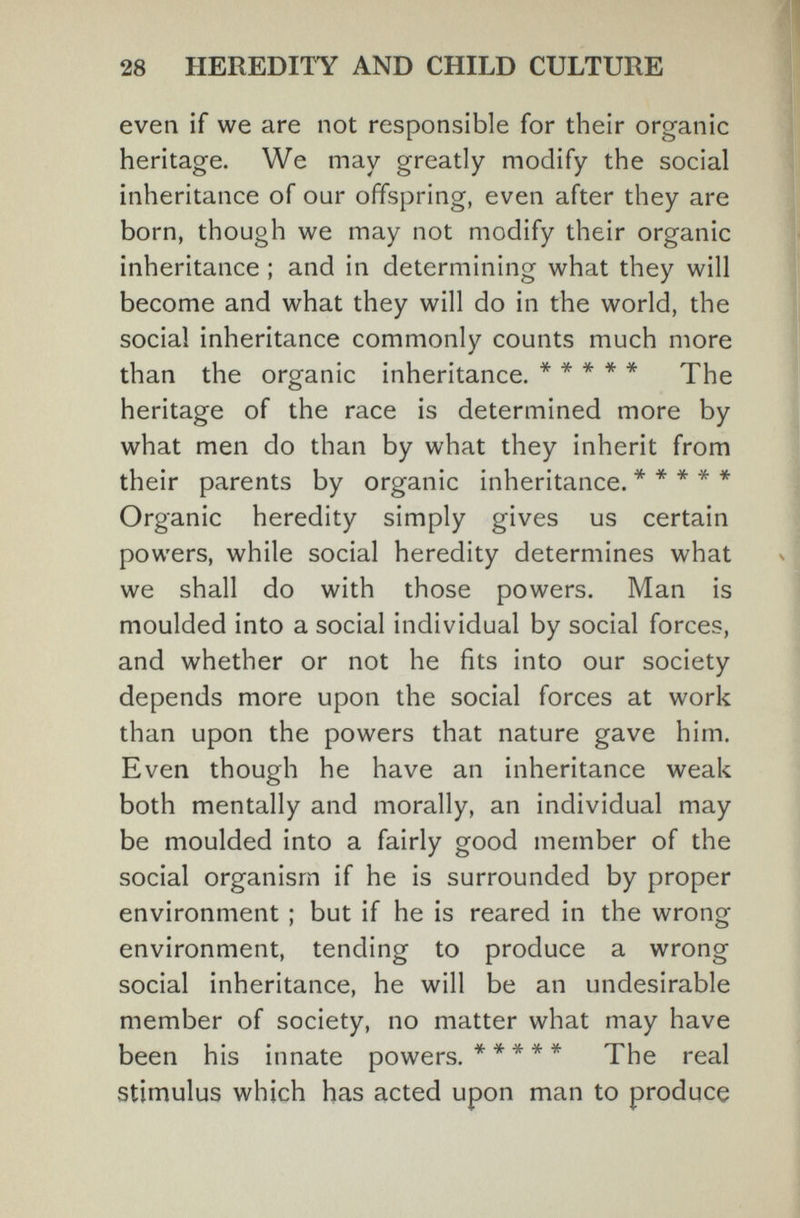 28 HEREDITY AND CHILD CULTURE

even if we are not responsible for their organic heritage. We may greatly modify the social inheritance of our offspring, even after they are born, though we may not modify their organic inheritance ; and in determining what they will become and what they will do in the world, the social inheritance commonly counts much more than the organic inheritance. * * * * * The heritage of the race is determined more by what men do than by what they inherit from their parents by organic inheritance. * * * * * Organic heredity simply gives us certain powers, while social heredity determines what we shall do with those powers. Man is moulded into a social individual by social forces, and whether or not he fits into our society depends more upon the social forces at work than upon the powers that nature gave him. Even though he have an inheritance weak both mentally and morally, an individual may be moulded into a fairly good member of the social organism if he is surrounded by proper environment ; but if he is reared in the wrong environment, tending to produce a wrong social inheritance, he will be an undesirable member of society, no matter what may have been his innate powers. * * * * * The real stimulus which has acted upon man to produce